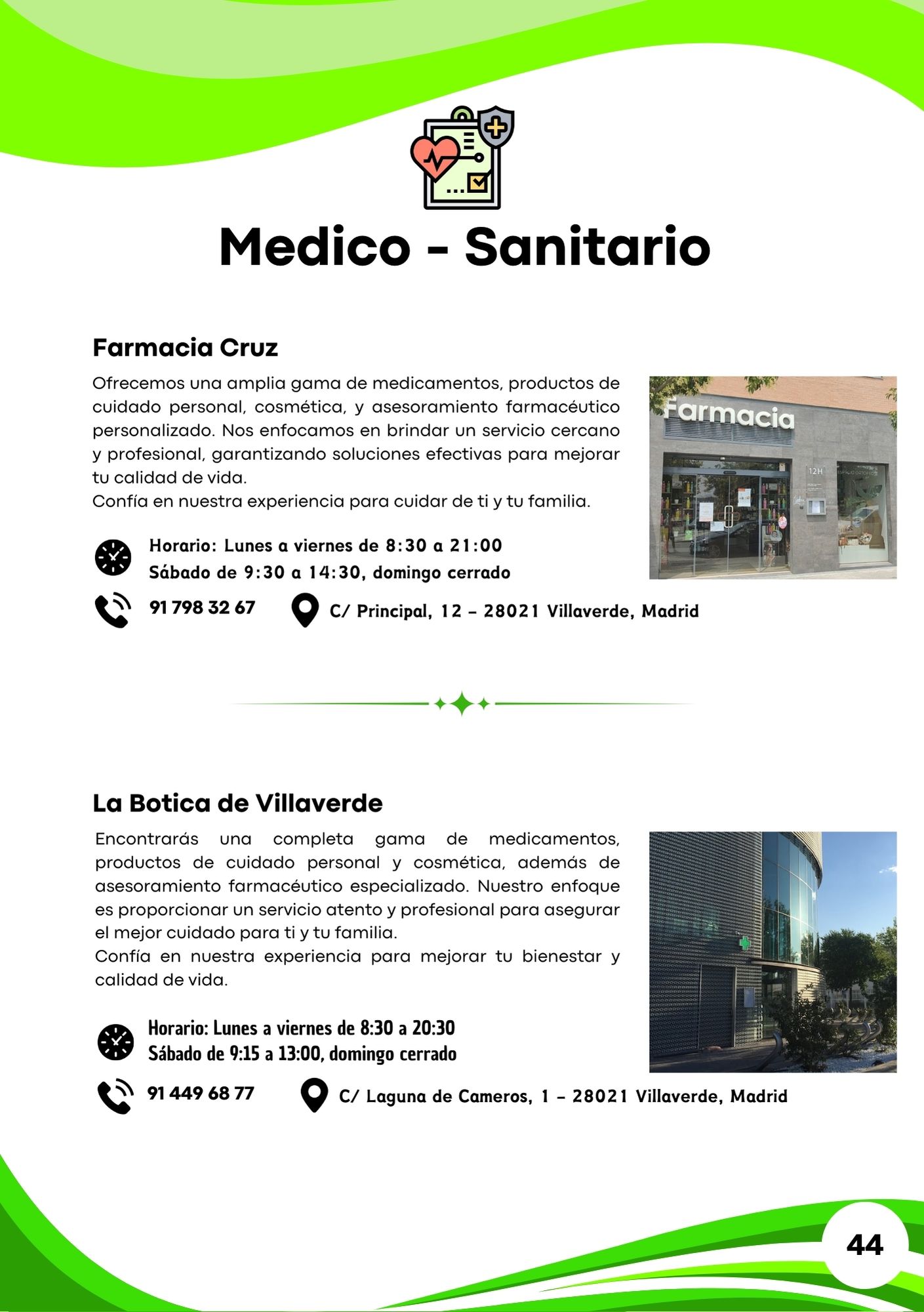 Medico - Sanitario

Farmacia Cruz

Ofrecemos una amplia gama de medicamentos, productos de cuidado personal, cosmética, y asesoramiento farmacéutico personalizado. Nos enfocamos en brindar un servicio cercano y profesional, garantizando soluciones efectivas para mejorar tu calidad de vida.
Confía en nuestra experiencia para cuidar de ti y tu familia.

Farmacia

12H

Horario: Lunes a viernes de 8:30 a 21:00
Sábado de 9:30 a 14:30, domingo cerrado

91 798 32 67

C/ Principal, 12 – 28021 Villaverde, Madrid

La Botica de Villaverde

Encontrarás una completa gama de medicamentos, productos de cuidado personal y cosmética, además de asesoramiento farmacéutico especializado. Nuestro enfoque es proporcionar un servicio atento y profesional para asegurar el mejor cuidado para ti y tu familia.
Confía en nuestra experiencia para mejorar tu bienestar y calidad de vida.

Horario: Lunes a viernes de 8:30 a 20:30
Sábado de 9:15 a 13:00, domingo cerrado

91 449 68 77

C/ Laguna de Cameros, 1 – 28021 Villaverde, Madrid

44